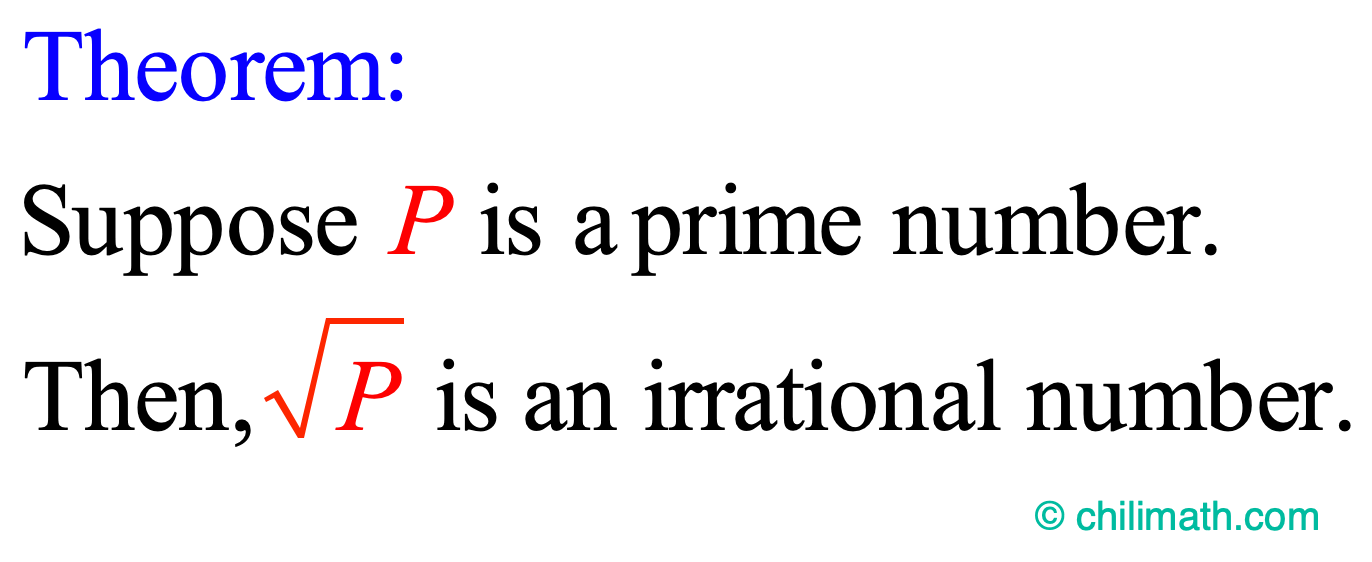 Theorem:

Suppose $P$ is a prime number.

Then, $\sqrt{P}$ is an irrational number.

© chilimath.com